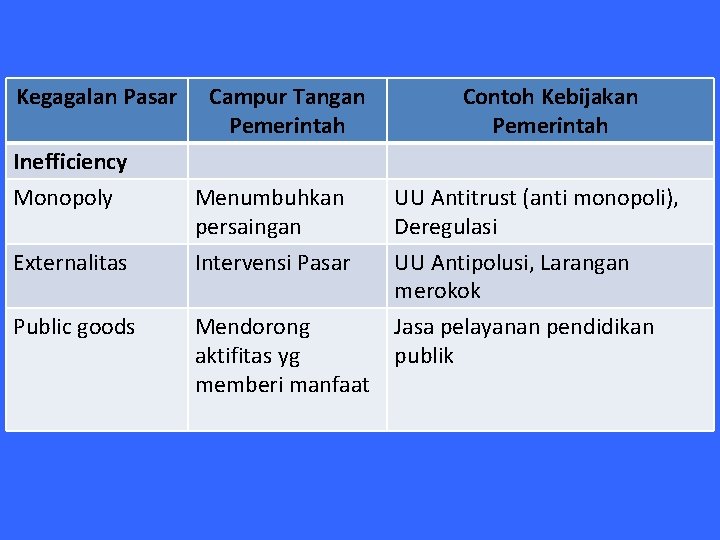 | Kegagalan Pasar | Campur Tangan Pemerintah | Contoh Kebijakan Pemerintah |
|---|---|---|
| Inefficiency | | |
| Monopoly | Menumbuhkan persaingan | UU Antitrust (anti monopoli), Deregulasi |
| Externalitas | Intervensi Pasar | UU Antipolusi, Larangan merokok |
| Public goods | Mendorong aktifitas yg memberi manfaat | Jasa pelayanan pendidikan publik |